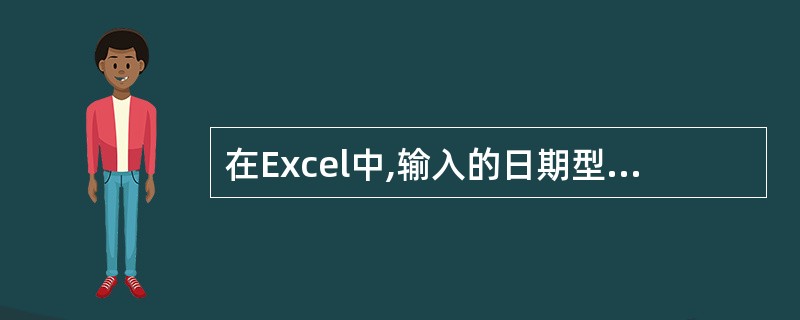 在Excel中,输入的日期型...